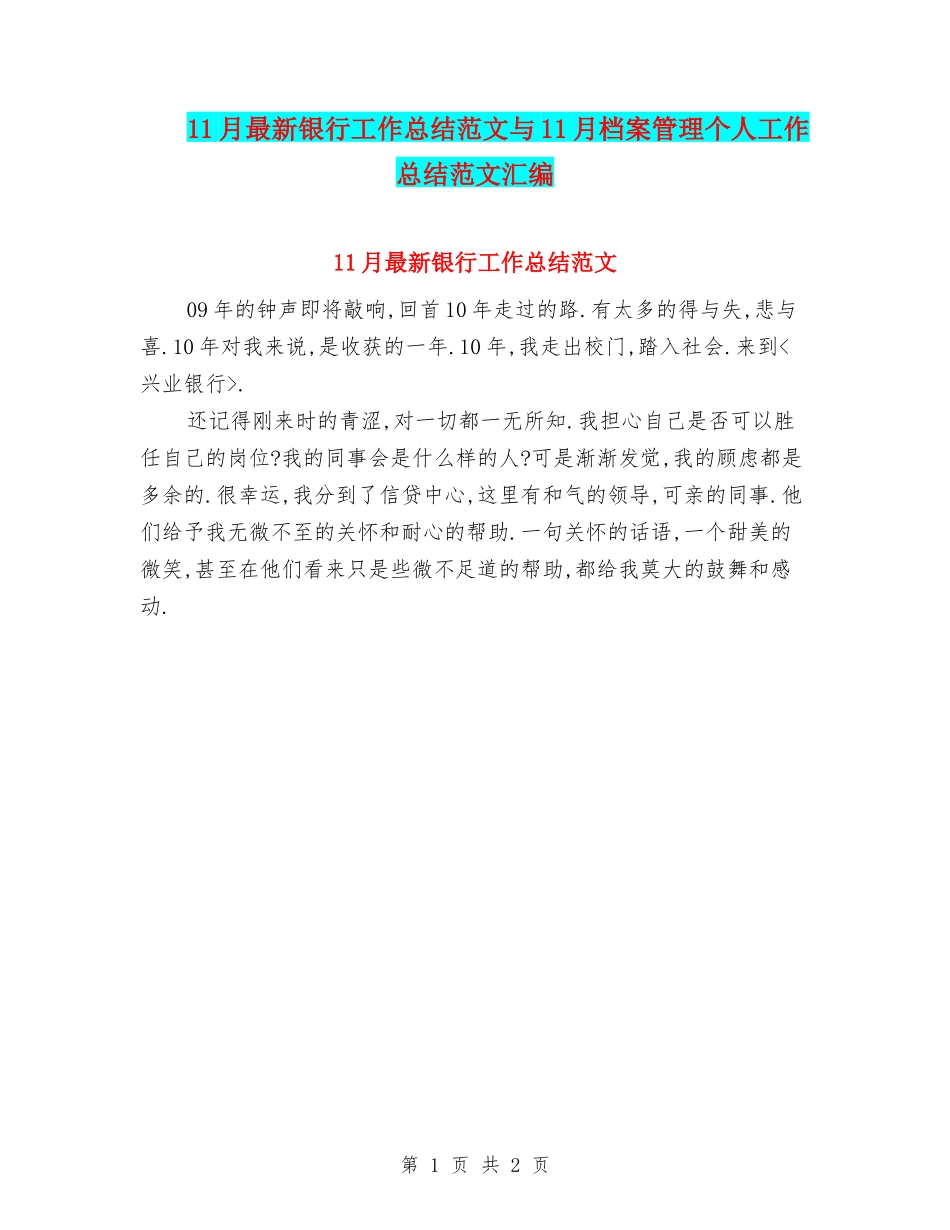 11月最新银行工作总结范文与11月档案管理个人工作总结范文汇编

11月最新银行工作总结范文

09年的钟声即将敲响,回首10年走过的路.有太多的得与失,悲与喜.10年对我来说,是收获的一年.10年,我走出校门,踏入社会.来到<兴业银行>.

还记得刚来时的青涩,对一切都一无所知.我担心自己是否可以胜任自己的岗位?我的同事会是什么样的人?可是渐渐发觉,我的顾虑都是多余的.很幸运,我分到了信贷中心,这里有和气的领导,可亲的同事.他们给予我无微不至的关怀和耐心的帮助.一句关怀的话语,一个甜美的微笑,甚至在他们看来只是些微不足道的帮助,都给我莫大的鼓舞和感动.

第 1 页 共 2 页